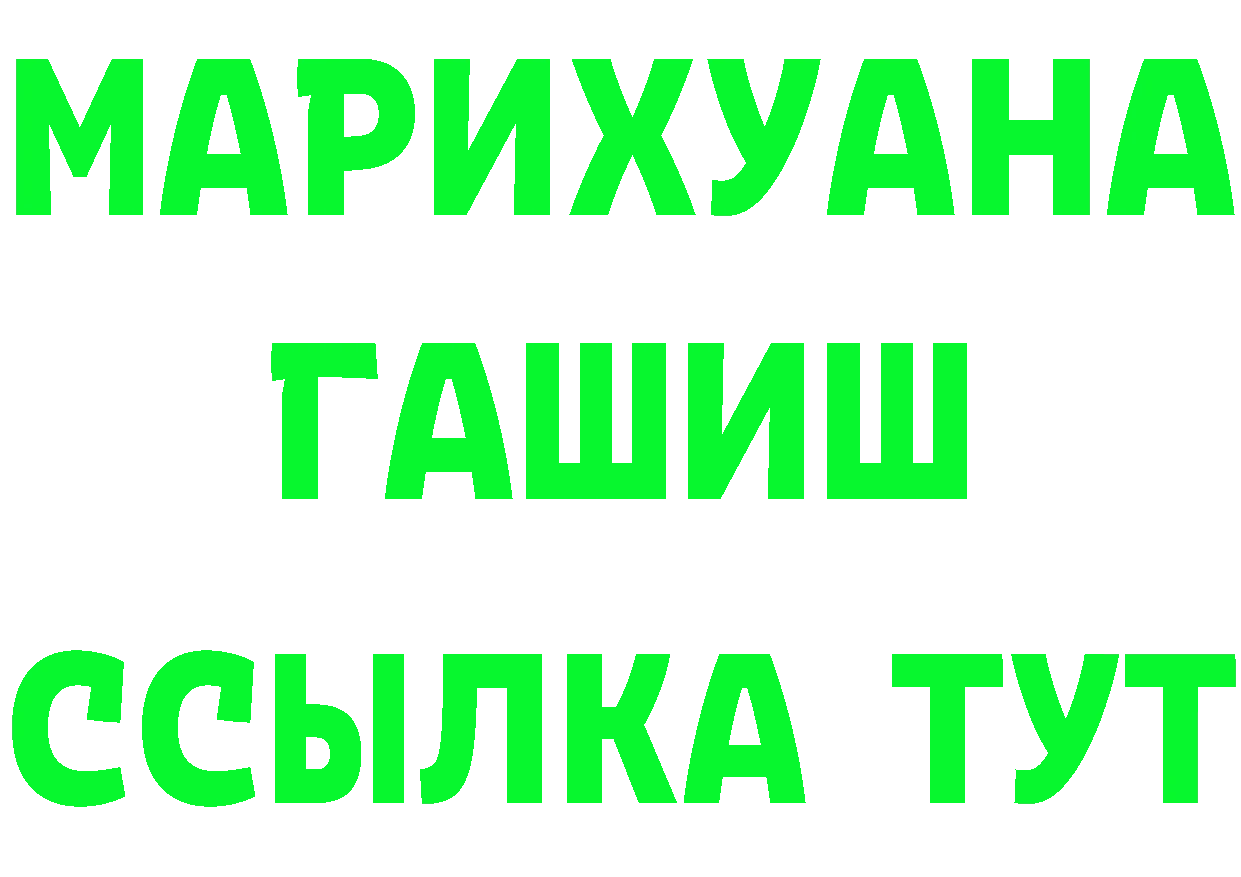 МАРИХУАНА
ГАШИШ
ССЫЛКА ТУТ